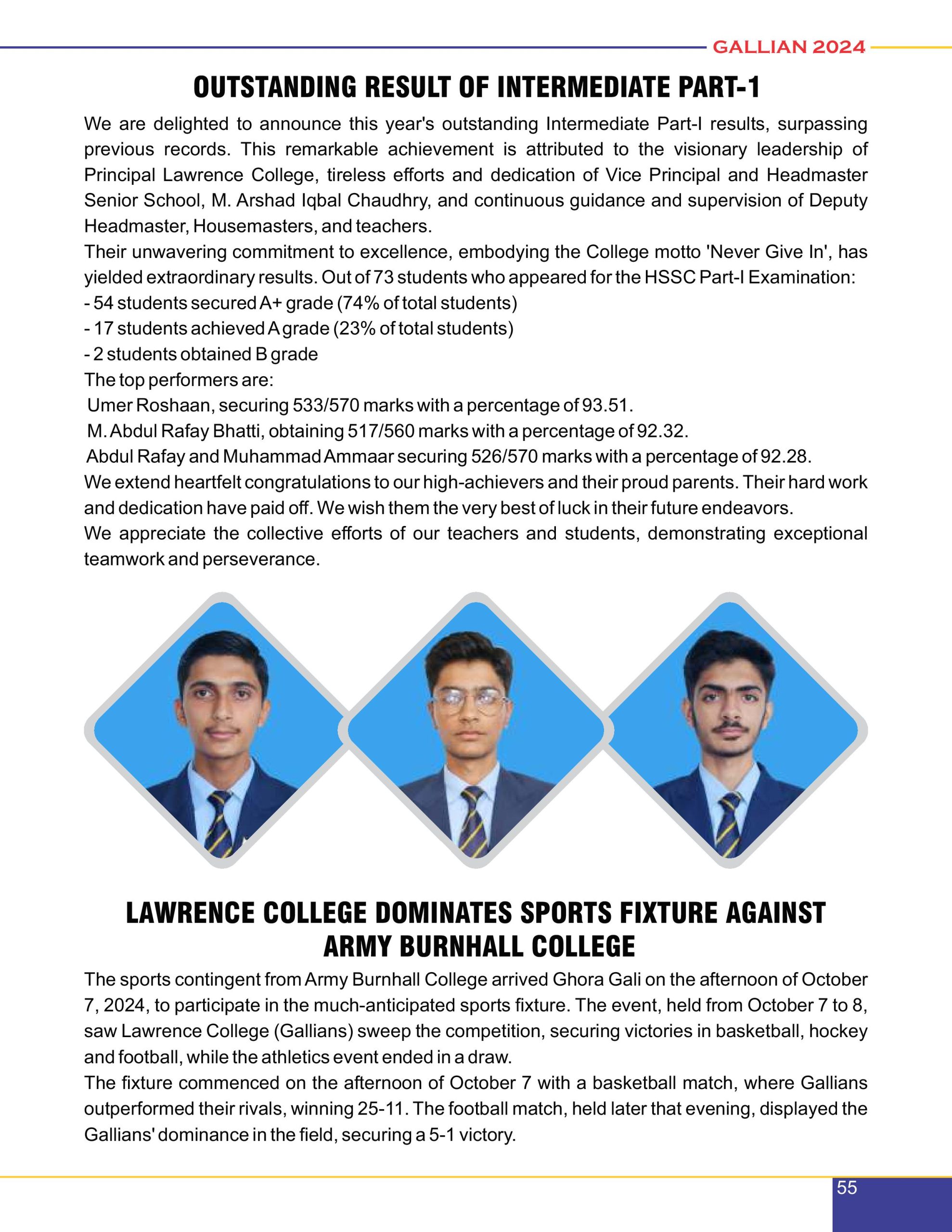 GALLIAN 2024

OUTSTANDING RESULT OF INTERMEDIATE PART-1

We are delighted to announce this year's outstanding Intermediate Part-I results, surpassing previous records. This remarkable achievement is attributed to the visionary leadership of Principal Lawrence College, tireless efforts and dedication of Vice Principal and Headmaster Senior School, M. Arshad Iqbal Chaudhry, and continuous guidance and supervision of Deputy Headmaster, Housemasters, and teachers.
Their unwavering commitment to excellence, embodying the College motto 'Never Give In', has yielded extraordinary results. Out of 73 students who appeared for the HSSC Part-I Examination:
- 54 students secured A+ grade (74% of total students)
- 17 students achieved A grade (23% of total students)
- 2 students obtained B grade
The top performers are:
Umer Roshaan, securing 533/570 marks with a percentage of 93.51.
M. Abdul Rafay Bhatti, obtaining 517/560 marks with a percentage of 92.32.
Abdul Rafay and Muhammad Ammaar securing 526/570 marks with a percentage of 92.28.
We extend heartfelt congratulations to our high-achievers and their proud parents. Their hard work and dedication have paid off. We wish them the very best of luck in their future endeavors.
We appreciate the collective efforts of our teachers and students, demonstrating exceptional teamwork and perseverance.

LAWRENCE COLLEGE DOMINATES SPORTS FIXTURE AGAINST ARMY BURNHALL COLLEGE

The sports contingent from Army Burnhall College arrived Ghora Gali on the afternoon of October 7, 2024, to participate in the much-anticipated sports fixture. The event, held from October 7 to 8, saw Lawrence College (Gallians) sweep the competition, securing victories in basketball, hockey and football, while the athletics event ended in a draw.
The fixture commenced on the afternoon of October 7 with a basketball match, where Gallians outperformed their rivals, winning 25-11. The football match, held later that evening, displayed the Gallians' dominance in the field, securing a 5-1 victory.

55